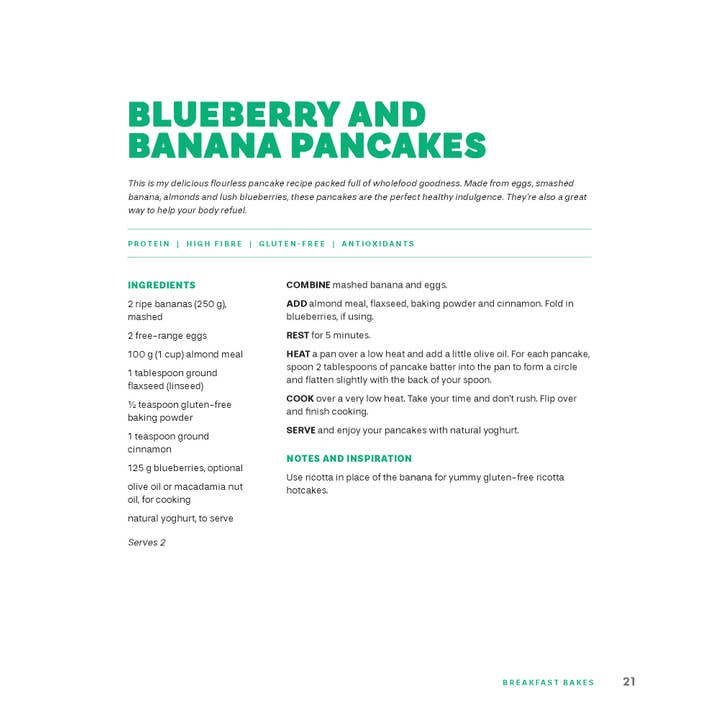 BLUEBERRY AND BANANA PANCAKES

This is my delicious flourless pancake recipe packed full of wholefood goodness. Made from eggs, smashed banana, almonds and lush blueberries, these pancakes are the perfect healthy indulgence. They're also a great way to help your body refuel.

PROTEIN | HIGH FIBRE | GLUTEN-FREE | ANTIOXIDANTS

INGREDIENTS

2 ripe bananas (250 g), mashed

2 free-range eggs

100 g (1 cup) almond meal

1 tablespoon ground flaxseed (linseed)

½ teaspoon gluten-free baking powder

1 teaspoon ground cinnamon

125 g blueberries, optional

olive oil or macadamia nut oil, for cooking

natural yoghurt, to serve

Serves 2

COMBINE mashed banana and eggs.

ADD almond meal, flaxseed, baking powder and cinnamon. Fold in blueberries, if using.

REST for 5 minutes.

HEAT a pan over a low heat and add a little olive oil. For each pancake, spoon 2 tablespoons of pancake batter into the pan to form a circle and flatten slightly with the back of your spoon.

COOK over a very low heat. Take your time and don't rush. Flip over and finish cooking.

SERVE and enjoy your pancakes with natural yoghurt.

NOTES AND INSPIRATION

Use ricotta in place of the banana for yummy gluten-free ricotta hotcakes.

BREAKFAST BAKES 21